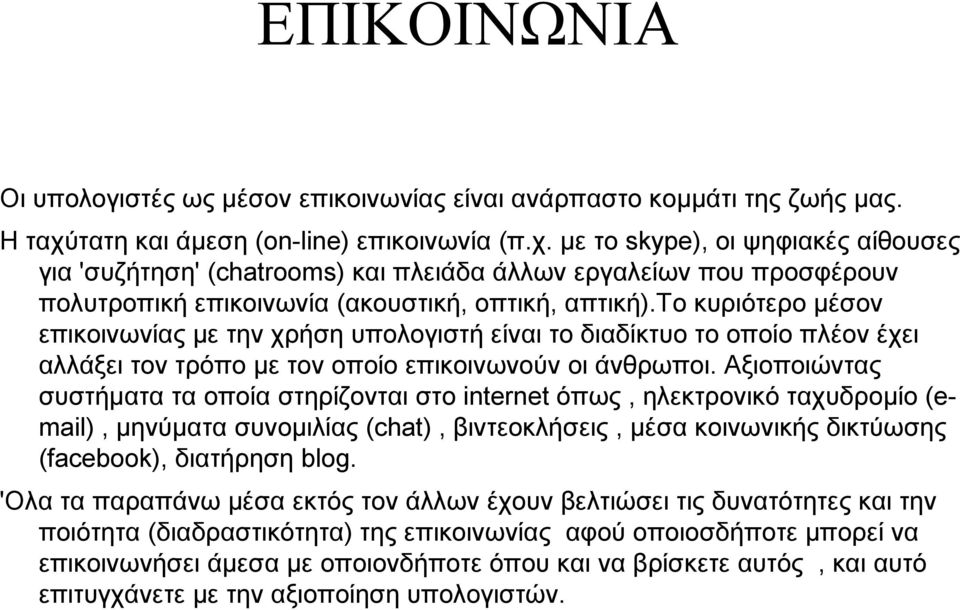 ΕΠΙΚΟΙΝΩΝΙΑ

Οι υπολογιστές ως μέσον επικοινωνίας είναι ανάρπαστο κομμάτι της ζωής μας.

Η ταχύτατη και άμεση (on-line) επικοινωνία (π.χ. με το skype), οι ψηφιακές αίθουσες για 'συζήτηση' (chatrooms) και πλειάδα άλλων εργαλείων που προσφέρουν πολυτροπική επικοινωνία (ακουστική, οπτική, απτική).Το κυριότερο μέσον επικοινωνίας με την χρήση υπολογιστή είναι το διαδίκτυο το οποίο πλέον έχει αλλάξει τον τρόπο με τον οποίο επικοινωνούν οι άνθρωποι. Αξιοποιώντας συστήματα τα οποία στηρίζονται στο internet όπως , ηλεκτρονικό ταχυδρομίο (e-mail) , μηνύματα συνομιλίας (chat) , βιντεοκλήσεις , μέσα κοινωνικής δικτύωσης (facebook), διατήρηση blog.

'Ολα τα παραπάνω μέσα εκτός τον άλλων έχουν βελτιώσει τις δυνατότητες και την ποιότητα (διαδραστικότητα) της επικοινωνίας αφού οποιοσδήποτε μπορεί να επικοινωνήσει άμεσα με οποιονδήποτε όπου και να βρίσκετε αυτός , και αυτό επιτυγχάνετε με την αξιοποίηση υπολογιστών.